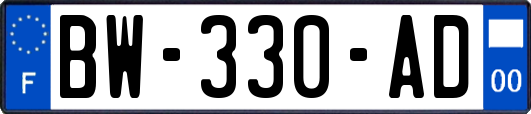 F
BW-330-AD
00